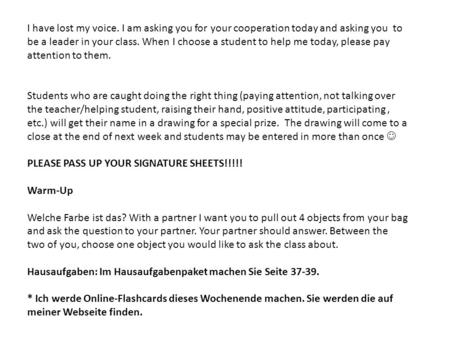 I have lost my voice. I am asking you for your cooperation today and asking you to be a leader in your class. When I choose a student to help me today, please pay attention to them.

Students who are caught doing the right thing (paying attention, not talking over the teacher/helping student, raising their hand, positive attitude, participating, etc.) will get their name in a drawing for a special prize. The drawing will come to a close at the end of next week and students may be entered in more than once ☺

PLEASE PASS UP YOUR SIGNATURE SHEETS!!!!!

Warm-Up

Welche Farbe ist das? With a partner I want you to pull out 4 objects from your bag and ask the question to your partner. Your partner should answer. Between the two of you, choose one object you would like to ask the class about.

Hausaufgaben: Im Hausaufgabenpaket machen Sie Seite 37-39.

* Ich werde Online-Flashcards dieses Wochenende machen. Sie werden die auf meiner Webseite finden.